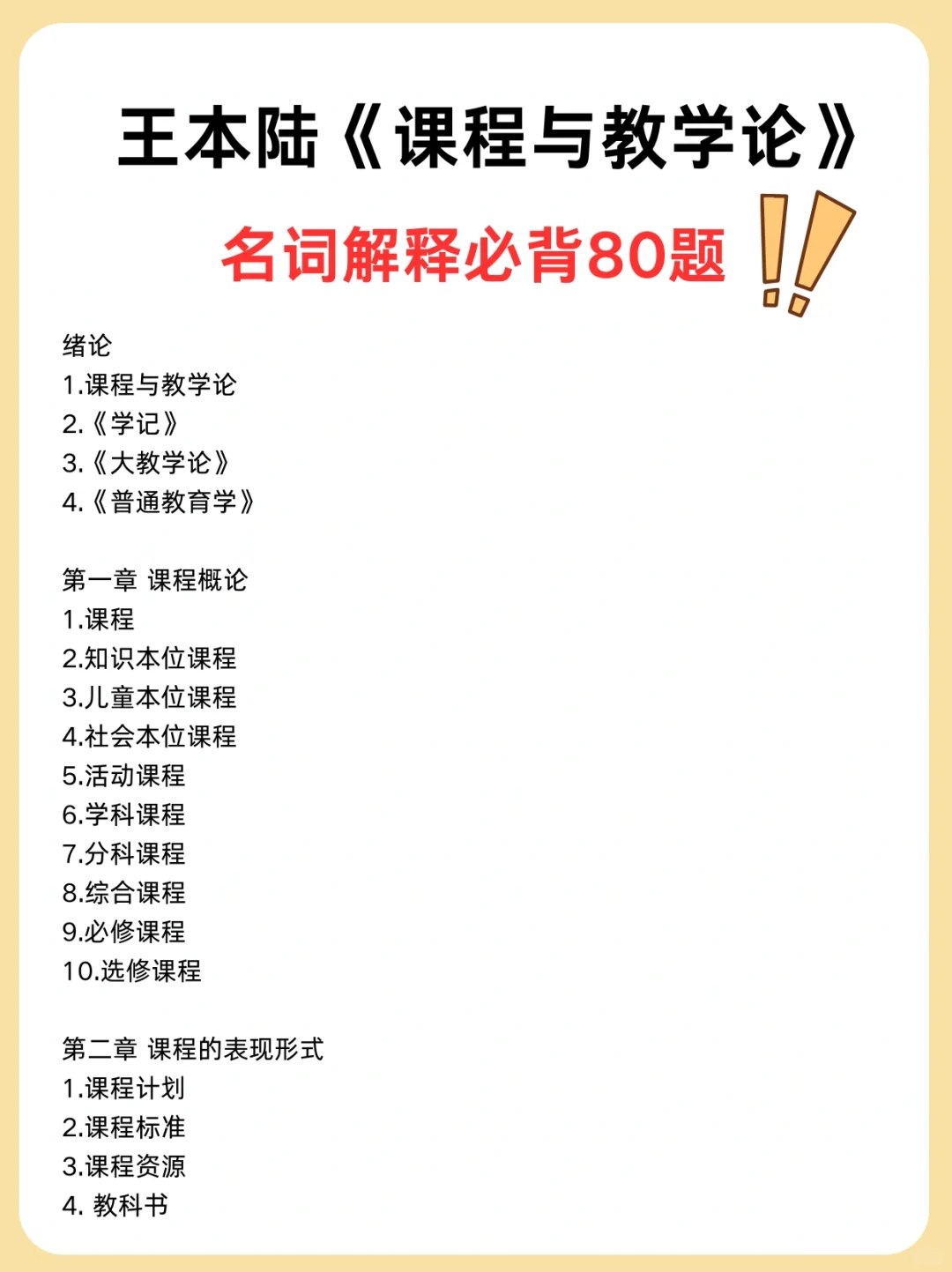 王本陆《课程与教学论》
名词解释必背80题

绪论
1.课程与教学论
2.《学记》
3.《大教学论》
4.《普通教育学》

第一章 课程概论
1.课程
2.知识本位课程
3.儿童本位课程
4.社会本位课程
5.活动课程
6.学科课程
7.分科课程
8.综合课程
9.必修课程
10.选修课程

第二章 课程的表现形式
1.课程计划
2.课程标准
3.课程资源
4. 教科书